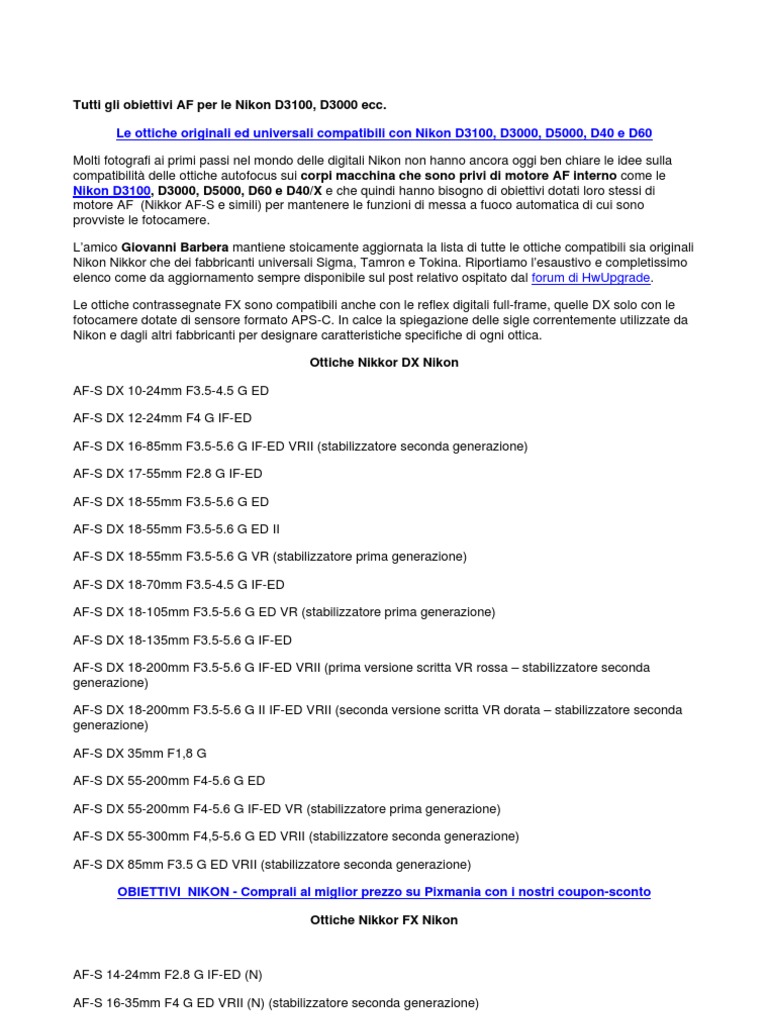 Tutti gli obiettivi AF per le Nikon D3100, D3000 ecc.

Le ottiche originali ed universali compatibili con Nikon D3100, D3000, D5000, D40 e D60

Molti fotografi ai primi passi nel mondo delle digitali Nikon non hanno ancora oggi ben chiare le idee sulla compatibilità delle ottiche autofocus sui corpi macchina che sono privi di motore AF interno come le Nikon D3100, D3000, D5000, D60 e D40/X e che quindi hanno bisogno di obiettivi dotati loro stessi di motore AF (Nikkor AF-S e simili) per mantenere le funzioni di messa a fuoco automatica di cui sono provviste le fotocamere.

L'amico Giovanni Barbera mantiene stoicamente aggiornata la lista di tutte le ottiche compatibili sia originali Nikon Nikkor che dei fabbricanti universali Sigma, Tamron e Tokina. Riportiamo l'esaustivo e completissimo elenco come da aggiornamento sempre disponibile sul post relativo ospitato dal forum di HwUpgrade.

Le ottiche contrassegnate FX sono compatibili anche con le reflex digitali full-frame, quelle DX solo con le fotocamere dotate di sensore formato APS-C. In calce la spiegazione delle sigle correntemente utilizzate da Nikon e dagli altri fabbricanti per designare caratteristiche specifiche di ogni ottica.

Ottiche Nikkor DX Nikon

AF-S DX 10-24mm F3.5-4.5 G ED

AF-S DX 12-24mm F4 G IF-ED

AF-S DX 16-85mm F3.5-5.6 G IF-ED VRII (stabilizzatore seconda generazione)

AF-S DX 17-55mm F2.8 G IF-ED

AF-S DX 18-55mm F3.5-5.6 G ED

AF-S DX 18-55mm F3.5-5.6 G ED II

AF-S DX 18-55mm F3.5-5.6 G VR (stabilizzatore prima generazione)

AF-S DX 18-70mm F3.5-4.5 G IF-ED

AF-S DX 18-105mm F3.5-5.6 G ED VR (stabilizzatore prima generazione)

AF-S DX 18-135mm F3.5-5.6 G IF-ED

AF-S DX 18-200mm F3.5-5.6 G IF-ED VRII (prima versione scritta VR rossa – stabilizzatore seconda generazione)

AF-S DX 18-200mm F3.5-5.6 G II IF-ED VRII (seconda versione scritta VR dorata – stabilizzatore seconda generazione)

AF-S DX 35mm F1,8 G

AF-S DX 55-200mm F4-5.6 G ED

AF-S DX 55-200mm F4-5.6 G IF-ED VR (stabilizzatore prima generazione)

AF-S DX 55-300mm F4,5-5.6 G ED VRII (stabilizzatore seconda generazione)

AF-S DX 85mm F3.5 G ED VRII (stabilizzatore seconda generazione)

OBIETTIVI NIKON - Comprali al miglior prezzo su Pixmania con i nostri coupon-sconto

Ottiche Nikkor FX Nikon

AF-S 14-24mm F2.8 G IF-ED (N)

AF-S 16-35mm F4 G ED VRII (N) (stabilizzatore seconda generazione)